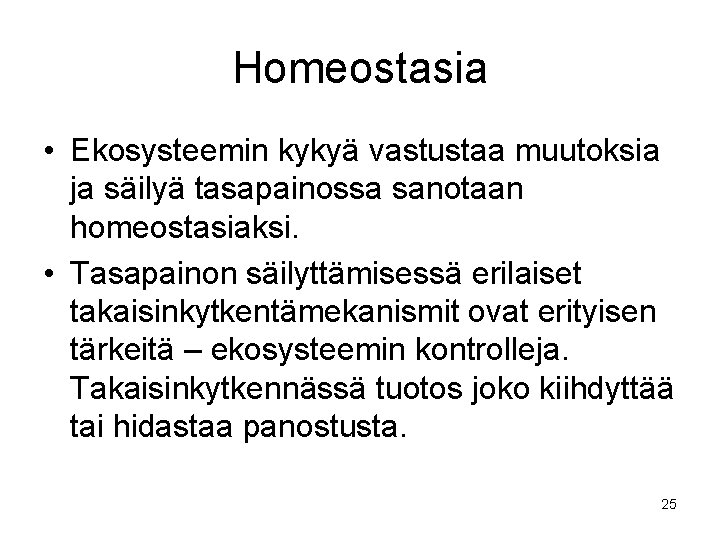 Homeostasia

• Ekosysteemin kykyä vastustaa muutoksia ja säilyä tasapainossa sanotaan homeostasiaksi.

• Tasapainon säilyttämisessä erilaiset takaisinkytkentämekanismit ovat erityisen tärkeitä – ekosysteemin kontrolleja. Takaisinkytkennässä tuotos joko kiihdyttää tai hidastaa panostusta.

25